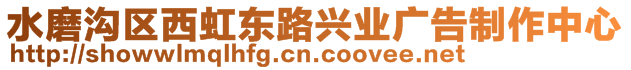 水磨沟区西虹东路兴业广告制作中心
http://showwlmqlhfg.cn.coovee.net